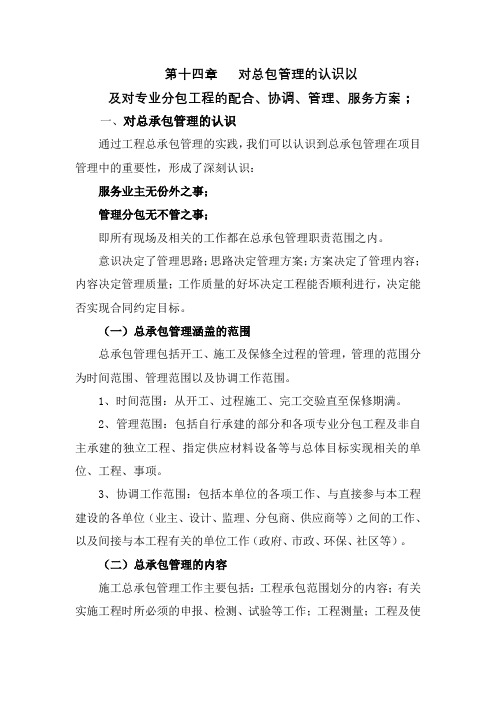 第十四章　对总包管理的认识以
及对专业分包工程的配合、协调、管理、服务方案；

一、对总承包管理的认识

通过工程总承包管理的实践，我们可以认识到总承包管理在项目管理中的重要性，形成了深刻认识：

服务业主无份外之事；

管理分包无不管之事；

即所有现场及相关的工作都在总承包管理职责范围之内。

意识决定了管理思路；思路决定管理方案；方案决定了管理内容；内容决定管理质量；工作质量的好坏决定工程能否顺利进行，决定能否实现合同约定目标。

（一）总承包管理涵盖的范围

总承包管理包括开工、施工及保修全过程的管理，管理的范围分为时间范围、管理范围以及协调工作范围。

1、时间范围：从开工、过程施工、完工交验直至保修期满。

2、管理范围：包括自行承建的部分和各项专业分包工程及非自主承建的独立工程、指定供应材料设备等与总体目标实现相关的单位、工程、事项。

3、协调工作范围：包括本单位的各项工作、与直接参与本工程建设的各单位（业主、设计、监理、分包商、供应商等）之间的工作、以及间接与本工程有关的单位工作（政府、市政、环保、社区等）。

（二）总承包管理的内容

施工总承包管理工作主要包括：工程承包范围划分的内容；有关实施工程时所必须的申报、检测、试验等工作；工程测量；工程及使